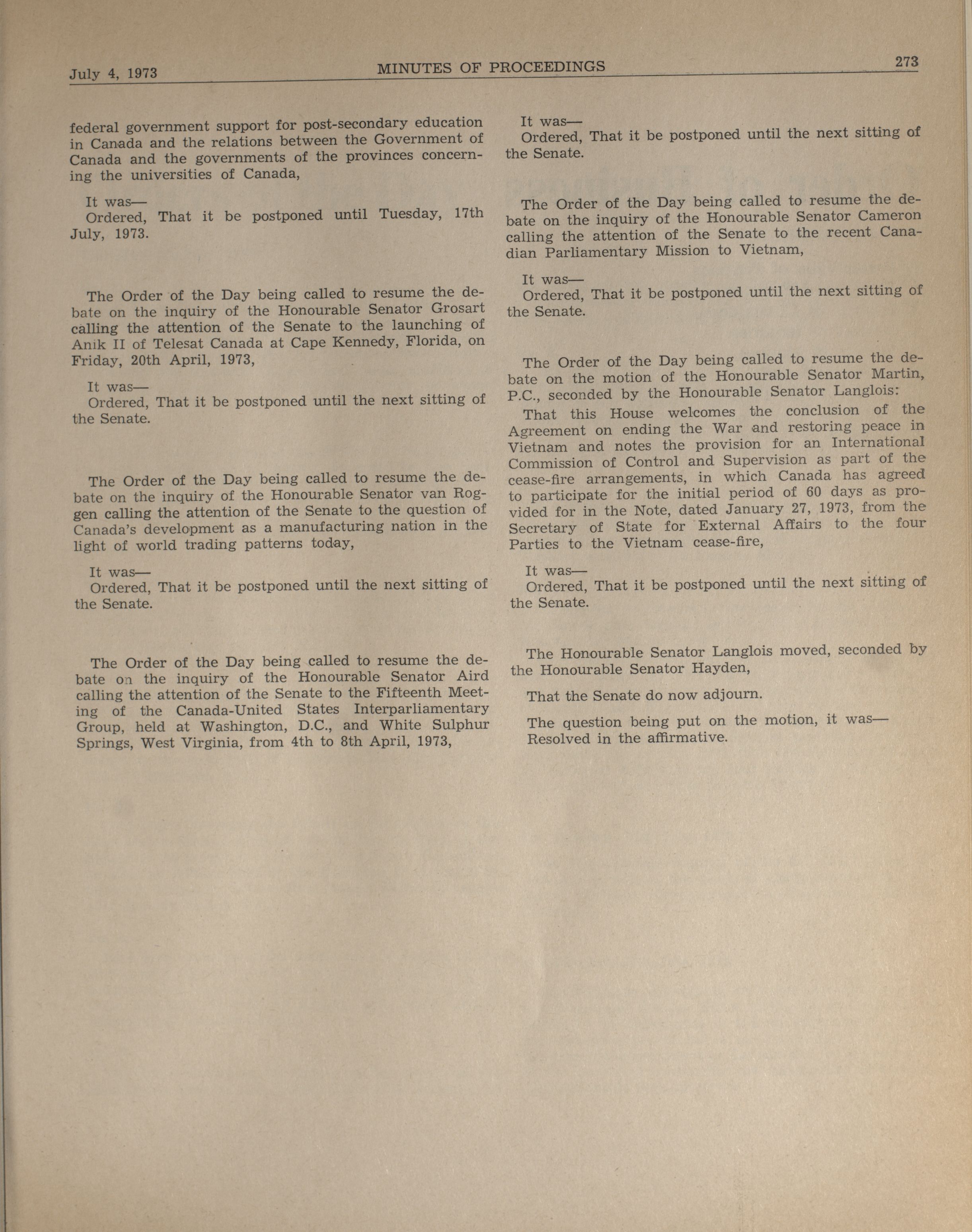 July 4, 1973 MINUTES OF PROCEEDINGS 273

federal government support for post-secondary education in Canada and the relations between the Government of Canada and the governments of the provinces concerning the universities of Canada,

It was—
Ordered, That it be postponed until Tuesday, 17th July, 1973.

The Order of the Day being called to resume the debate on the inquiry of the Honourable Senator Grosart calling the attention of the Senate to the launching of Anik II of Telesat Canada at Cape Kennedy, Florida, on Friday, 20th April, 1973,

It was—
Ordered, That it be postponed until the next sitting of the Senate.

The Order of the Day being called to resume the debate on the inquiry of the Honourable Senator van Roggen calling the attention of the Senate to the question of Canada's development as a manufacturing nation in the light of world trading patterns today,

It was—
Ordered, That it be postponed until the next sitting of the Senate.

The Order of the Day being called to resume the debate on the inquiry of the Honourable Senator Aird calling the attention of the Senate to the Fifteenth Meeting of the Canada-United States Interparliamentary Group, held at Washington, D.C., and White Sulphur Springs, West Virginia, from 4th to 8th April, 1973,

It was—
Ordered, That it be postponed until the next sitting of the Senate.

The Order of the Day being called to resume the debate on the inquiry of the Honourable Senator Cameron calling the attention of the Senate to the recent Canadian Parliamentary Mission to Vietnam,

It was—
Ordered, That it be postponed until the next sitting of the Senate.

The Order of the Day being called to resume the debate on the motion of the Honourable Senator Martin, P.C., seconded by the Honourable Senator Langlois:

That this House welcomes the conclusion of the Agreement on ending the War and restoring peace in Vietnam and notes the provision for an International Commission of Control and Supervision as part of the cease-fire arrangements, in which Canada has agreed to participate for the initial period of 60 days as provided for in the Note, dated January 27, 1973, from the Secretary of State for External Affairs to the four Parties to the Vietnam cease-fire,

It was—
Ordered, That it be postponed until the next sitting of the Senate.

The Honourable Senator Langlois moved, seconded by the Honourable Senator Hayden,

That the Senate do now adjourn.

The question being put on the motion, it was—
Resolved in the affirmative.